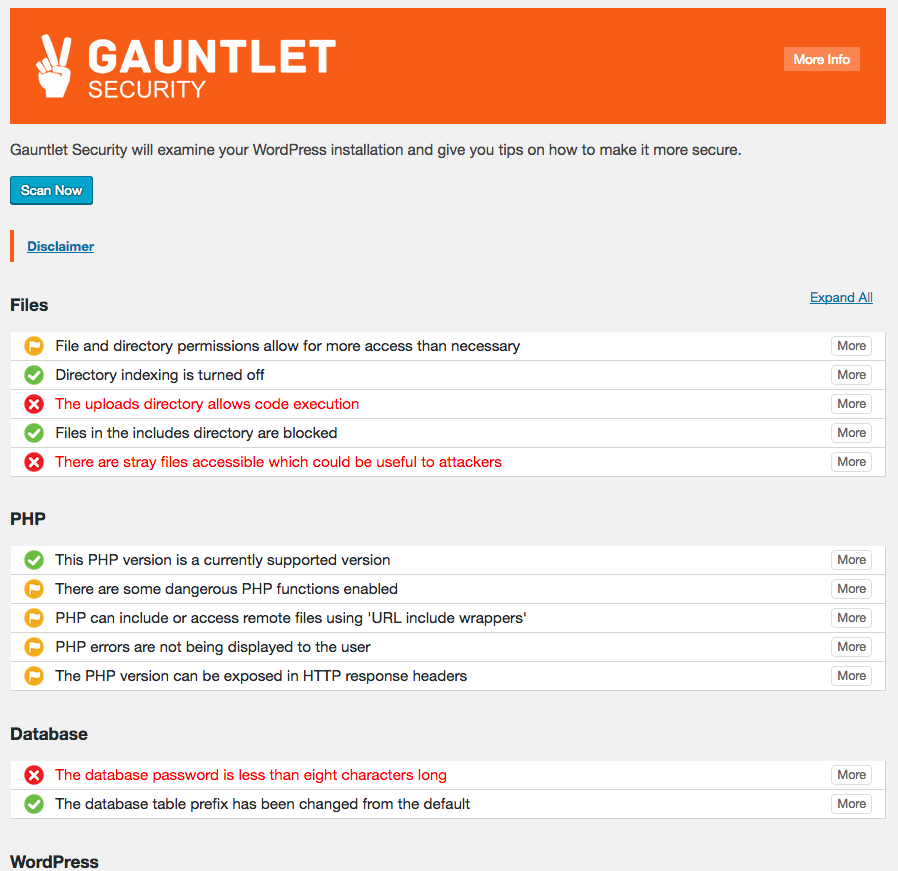 GAUNTLET SECURITY

More Info

Gauntlet Security will examine your WordPress installation and give you tips on how to make it more secure.

Scan Now

Disclaimer

Files

Expand All

File and directory permissions allow for more access than necessary More
Directory indexing is turned off More
The uploads directory allows code execution More
Files in the includes directory are blocked More
There are stray files accessible which could be useful to attackers More

PHP

This PHP version is a currently supported version More
There are some dangerous PHP functions enabled More
PHP can include or access remote files using 'URL include wrappers' More
PHP errors are not being displayed to the user More
The PHP version can be exposed in HTTP response headers More

Database

The database password is less than eight characters long More
The database table prefix has been changed from the default More

WordPress